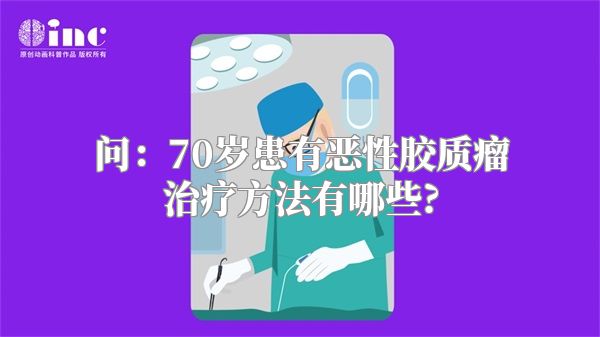 inc
原创动画科普作品 版权所有

问：70岁患有恶性胶质瘤治疗方法有哪些?